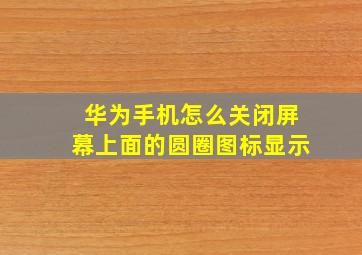 华为手机怎么关闭屏幕上面的圆圈图标显示